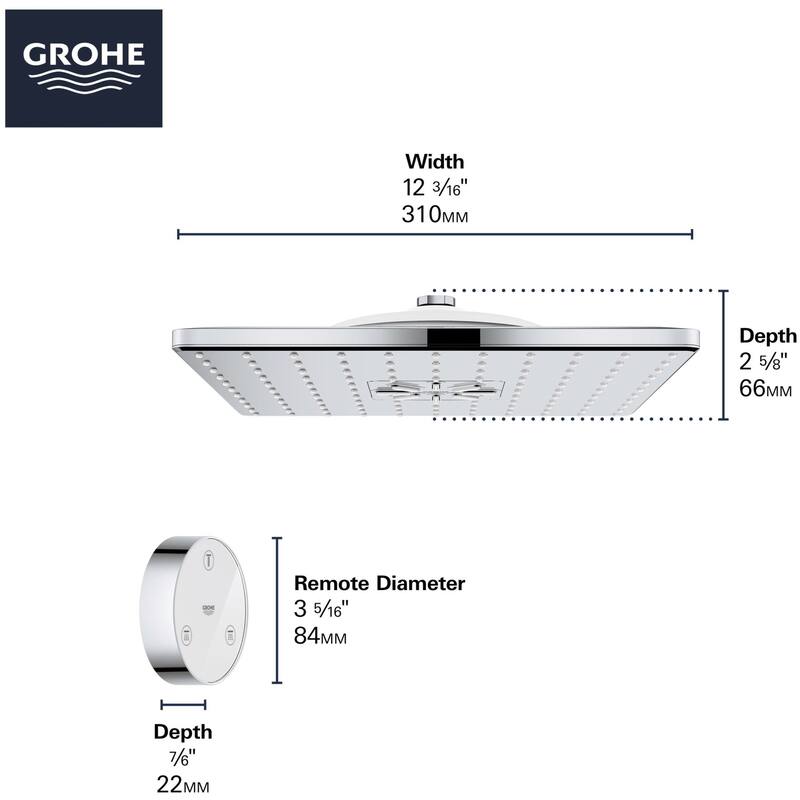 GROHE

Width
12 3⁄16"
310MM

Depth
2 5⁄8"
66MM

GROHE

Remote Diameter
3 5⁄16"
84MM

Depth
7⁄6"
22MM